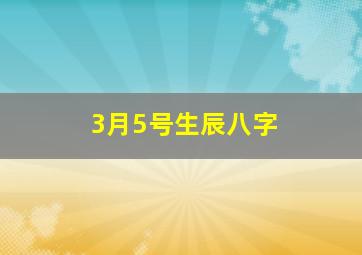 3月5号生辰八字